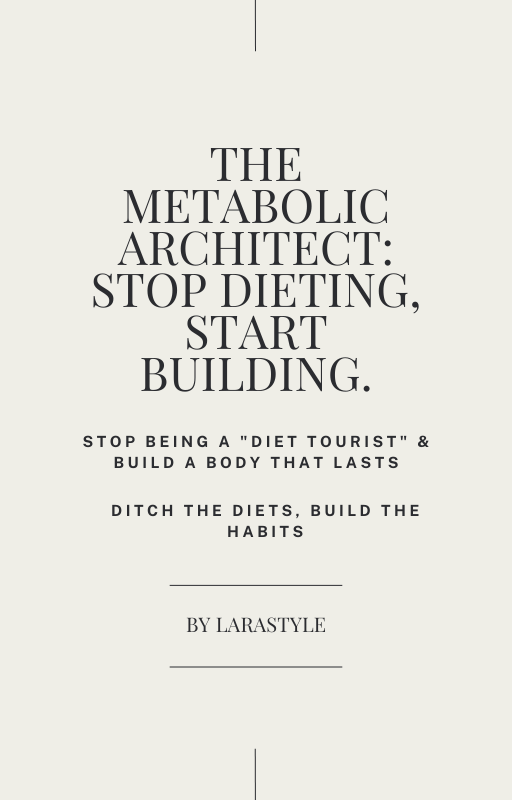 THE METABOLIC ARCHITECT: STOP DIETING, START BUILDING.

STOP BEING A "DIET TOURIST" & BUILD A BODY THAT LASTS

DITCH THE DIETS, BUILD THE HABITS

BY LARASTYLE